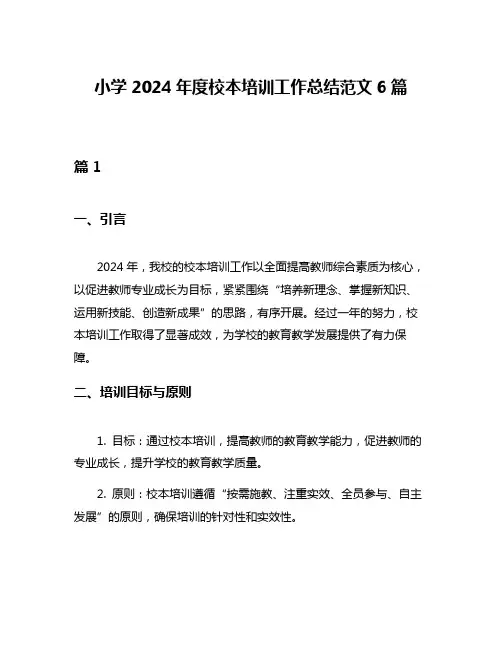 小学 2024 年度校本培训工作总结范文 6 篇

篇 1

一、引言

2024 年，我校的校本培训工作以全面提高教师综合素质为核心，以促进教师专业成长为目标，紧紧围绕“培养新理念、掌握新知识、运用新技能、创造新成果”的思路，有序开展。经过一年的努力，校本培训工作取得了显著成效，为学校的教育教学发展提供了有力保障。

二、培训目标与原则

1. 目标：通过校本培训，提高教师的教育教学能力，促进教师的专业成长，提升学校的教育教学质量。

2. 原则：校本培训遵循“按需施教、注重实效、全员参与、自主发展”的原则，确保培训的针对性和实效性。